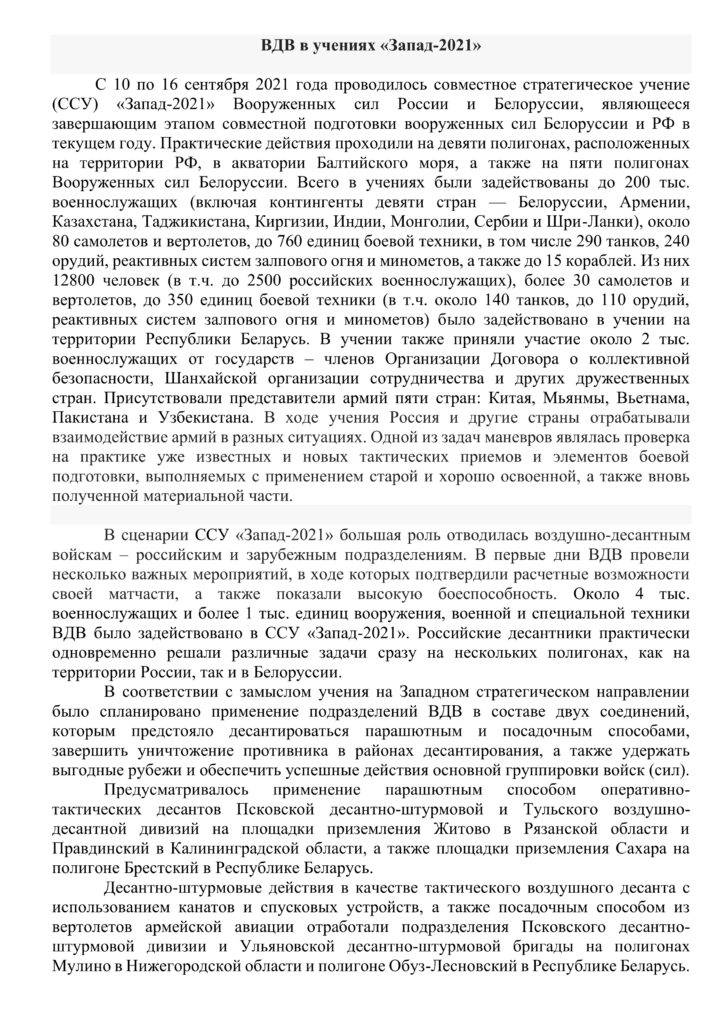 ВДВ в учениях «Запад-2021»

С 10 по 16 сентября 2021 года проводилось совместное стратегическое учение (ССУ) «Запад-2021» Вооруженных сил России и Белоруссии, являющееся завершающим этапом совместной подготовки вооруженных сил Белоруссии и РФ в текущем году. Практические действия проходили на девяти полигонах, расположенных на территории РФ, в акватории Балтийского моря, а также на пяти полигонах Вооруженных сил Белоруссии. Всего в учениях были задействованы до 200 тыс. военнослужащих (включая контингенты девяти стран — Белоруссии, Армении, Казахстана, Таджикистана, Киргизии, Индии, Монголии, Сербии и Шри-Ланки), около 80 самолетов и вертолетов, до 760 единиц боевой техники, в том числе 290 танков, 240 орудий, реактивных систем залпового огня и минометов, а также до 15 кораблей. Из них 12800 человек (в т.ч. до 2500 российских военнослужащих), более 30 самолетов и вертолетов, до 350 единиц боевой техники (в т.ч. около 140 танков, до 110 орудий, реактивных систем залпового огня и минометов) было задействовано в учении на территории Республики Беларусь. В учении также приняли участие около 2 тыс. военнослужащих от государств – членов Организации Договора о коллективной безопасности, Шанхайской организации сотрудничества и других дружественных стран. Присутствовали представители армий пяти стран: Китая, Мьянмы, Вьетнама, Пакистана и Узбекистана. В ходе учения Россия и другие страны отрабатывали взаимодействие армий в разных ситуациях. Одной из задач маневров являлась проверка на практике уже известных и новых тактических приемов и элементов боевой подготовки, выполняемых с применением старой и хорошо освоенной, а также вновь полученной материальной части.

В сценарии ССУ «Запад-2021» большая роль отводилась воздушно-десантным войскам – российским и зарубежным подразделениям. В первые дни ВДВ провели несколько важных мероприятий, в ходе которых подтвердили расчетные возможности своей матчасти, а также показали высокую боеспособность. Около 4 тыс. военнослужащих и более 1 тыс. единиц вооружения, военной и специальной техники ВДВ было задействовано в ССУ «Запад-2021». Российские десантники практически одновременно решали различные задачи сразу на нескольких полигонах, как на территории России, так и в Белоруссии.

В соответствии с замыслом учения на Западном стратегическом направлении было спланировано применение подразделений ВДВ в составе двух соединений, которым предстояло десантироваться парашютным и посадочным способами, завершить уничтожение противника в районах десантирования, а также удержать выгодные рубежи и обеспечить успешные действия основной группировки войск (сил).

Предусматривалось применение парашютным способом оперативно-тактических десантов Псковской десантно-штурмовой и Тульского воздушно-десантной дивизий на площадки приземления Житово в Рязанской области и Правдинский в Калининградской области, а также площадки приземления Сахара на полигоне Брестский в Республике Беларусь.

Десантно-штурмовые действия в качестве тактического воздушного десанта с использованием канатов и спусковых устройств, а также посадочным способом из вертолетов армейской авиации отработали подразделения Псковского десантно-штурмовой дивизии и Ульяновской десантно-штурмовой бригады на полигонах Мулино в Нижегородской области и полигоне Обуз-Лесновский в Республике Беларусь.